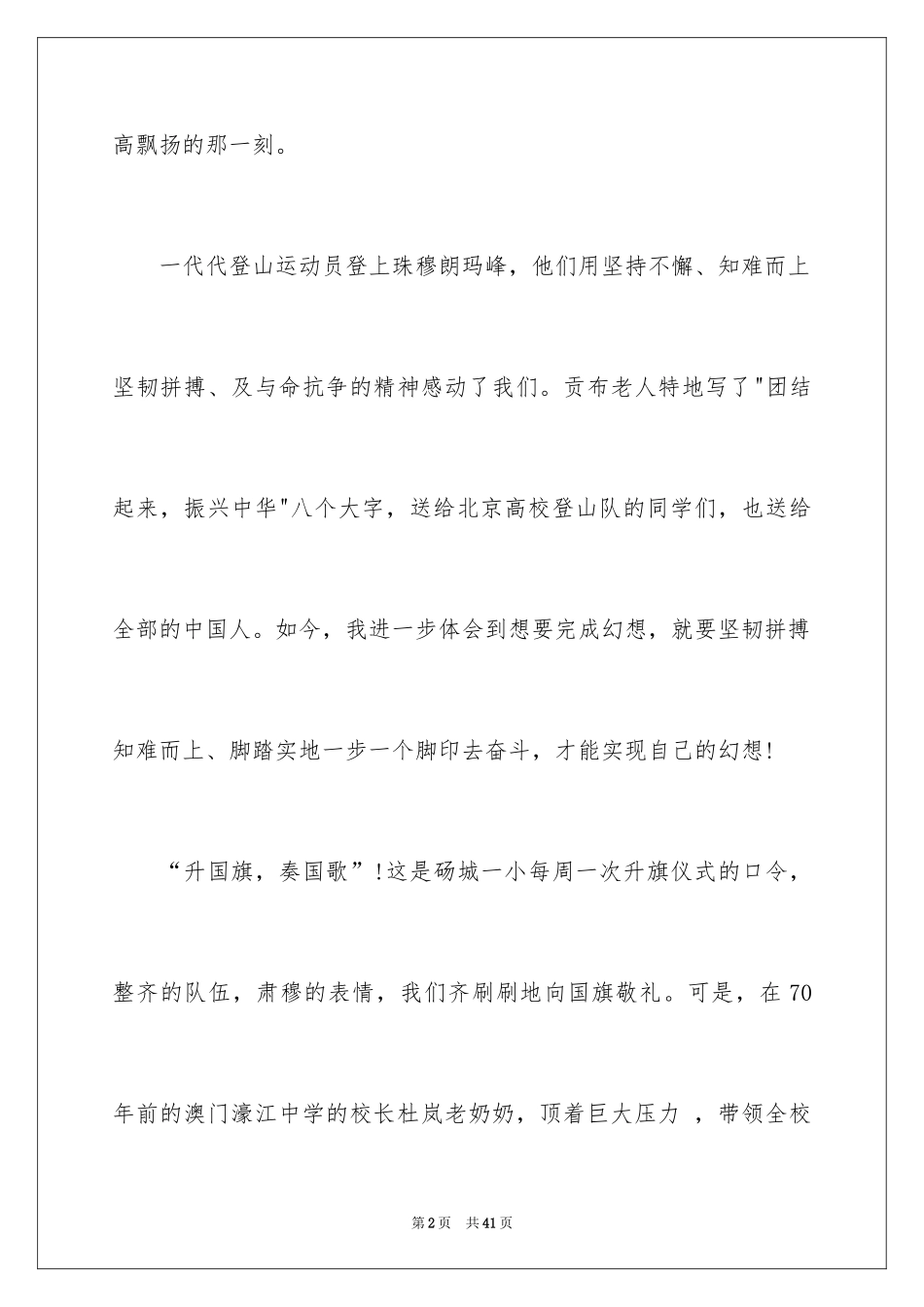 高飘扬的那一刻。

一代代登山运动员登上珠穆朗玛峰，他们用坚持不懈、知难而上坚韧拼搏、及与命抗争的精神感动了我们。贡布老人特地写了"团结起来，振兴中华"八个大字，送给北京高校登山队的同学们，也送给全部的中国人。如今，我进一步体会到想要完成幻想，就要坚韧拼搏知难而上、脚踏实地一步一个脚印去奋斗，才能实现自己的幻想!

“升国旗，奏国歌”!这是砀城一小每周一次升旗仪式的口令，整齐的队伍，肃穆的表情，我们齐刷刷地向国旗敬礼。可是，在70年前的澳门濠江中学的校长杜岚老奶奶，顶着巨大压力 ，带领全校

第2页　共41页